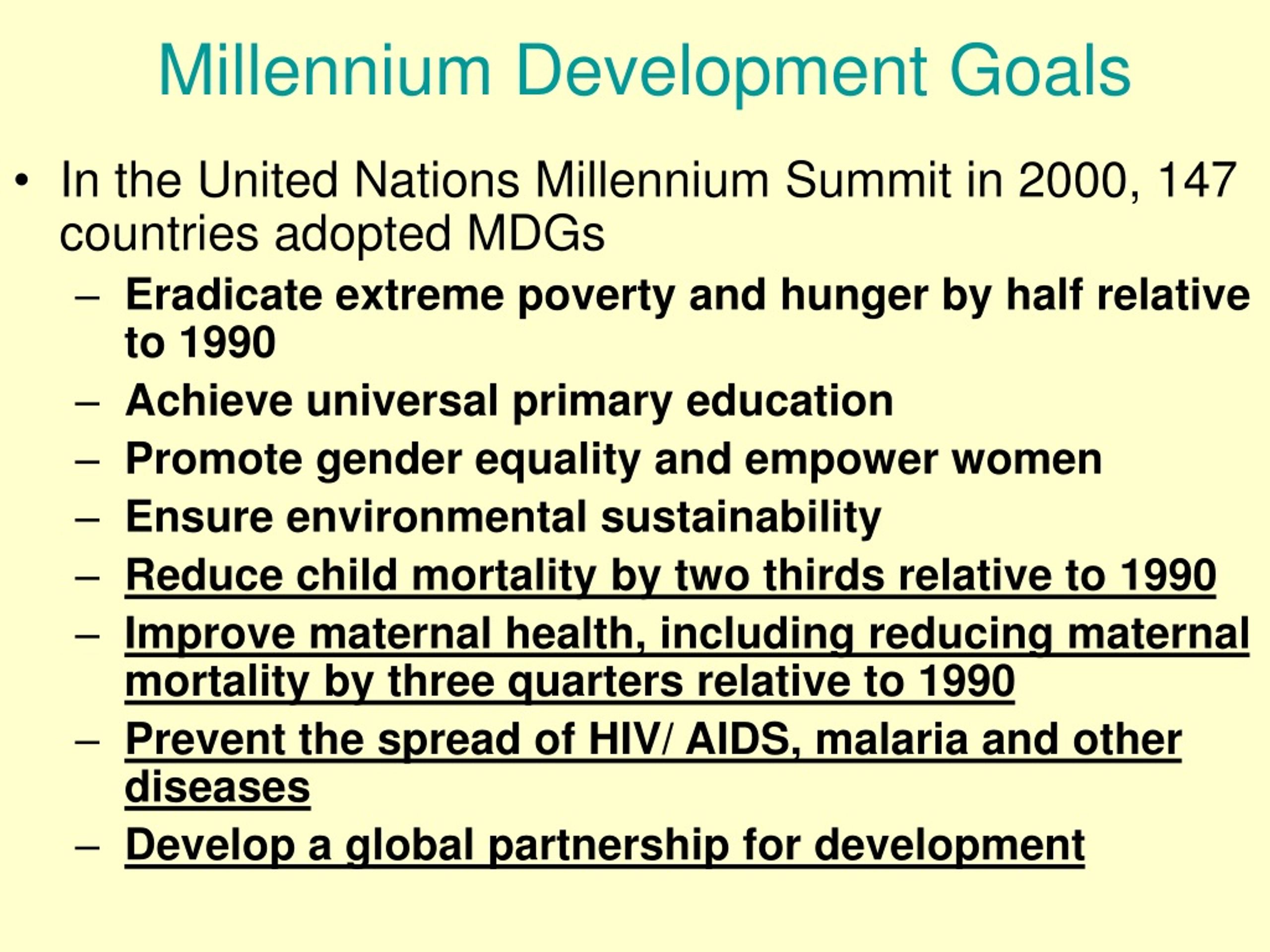 Millennium Development Goals

• In the United Nations Millennium Summit in 2000, 147 countries adopted MDGs
– Eradicate extreme poverty and hunger by half relative to 1990
– Achieve universal primary education
– Promote gender equality and empower women
– Ensure environmental sustainability
– Reduce child mortality by two thirds relative to 1990
– Improve maternal health, including reducing maternal mortality by three quarters relative to 1990
– Prevent the spread of HIV/ AIDS, malaria and other diseases
– Develop a global partnership for development